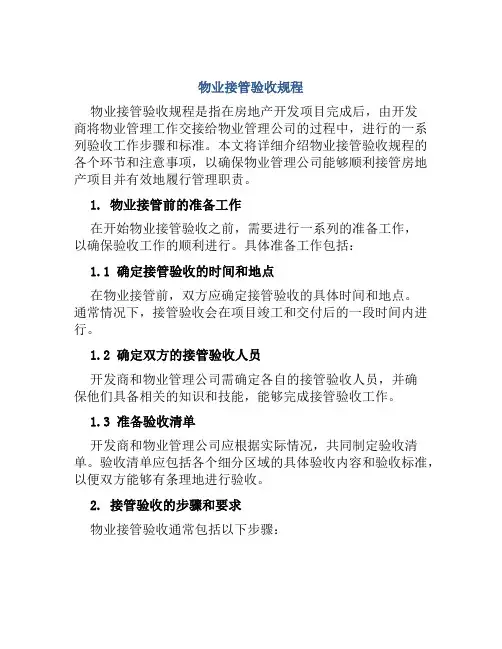 物业接管验收规程

物业接管验收规程是指在房地产开发项目完成后，由开发商将物业管理工作交接给物业管理公司的过程中，进行的一系列验收工作步骤和标准。本文将详细介绍物业接管验收规程的各个环节和注意事项，以确保物业管理公司能够顺利接管房地产项目并有效地履行管理职责。

1. 物业接管前的准备工作

在开始物业接管验收之前，需要进行一系列的准备工作，以确保验收工作的顺利进行。具体准备工作包括：

1.1 确定接管验收的时间和地点

在物业接管前，双方应确定接管验收的具体时间和地点。通常情况下，接管验收会在项目竣工和交付后的一段时间内进行。

1.2 确定双方的接管验收人员

开发商和物业管理公司需确定各自的接管验收人员，并确保他们具备相关的知识和技能，能够完成接管验收工作。

1.3 准备验收清单

开发商和物业管理公司应根据实际情况，共同制定验收清单。验收清单应包括各个细分区域的具体验收内容和验收标准，以便双方能够有条理地进行验收。

2. 接管验收的步骤和要求

物业接管验收通常包括以下步骤：